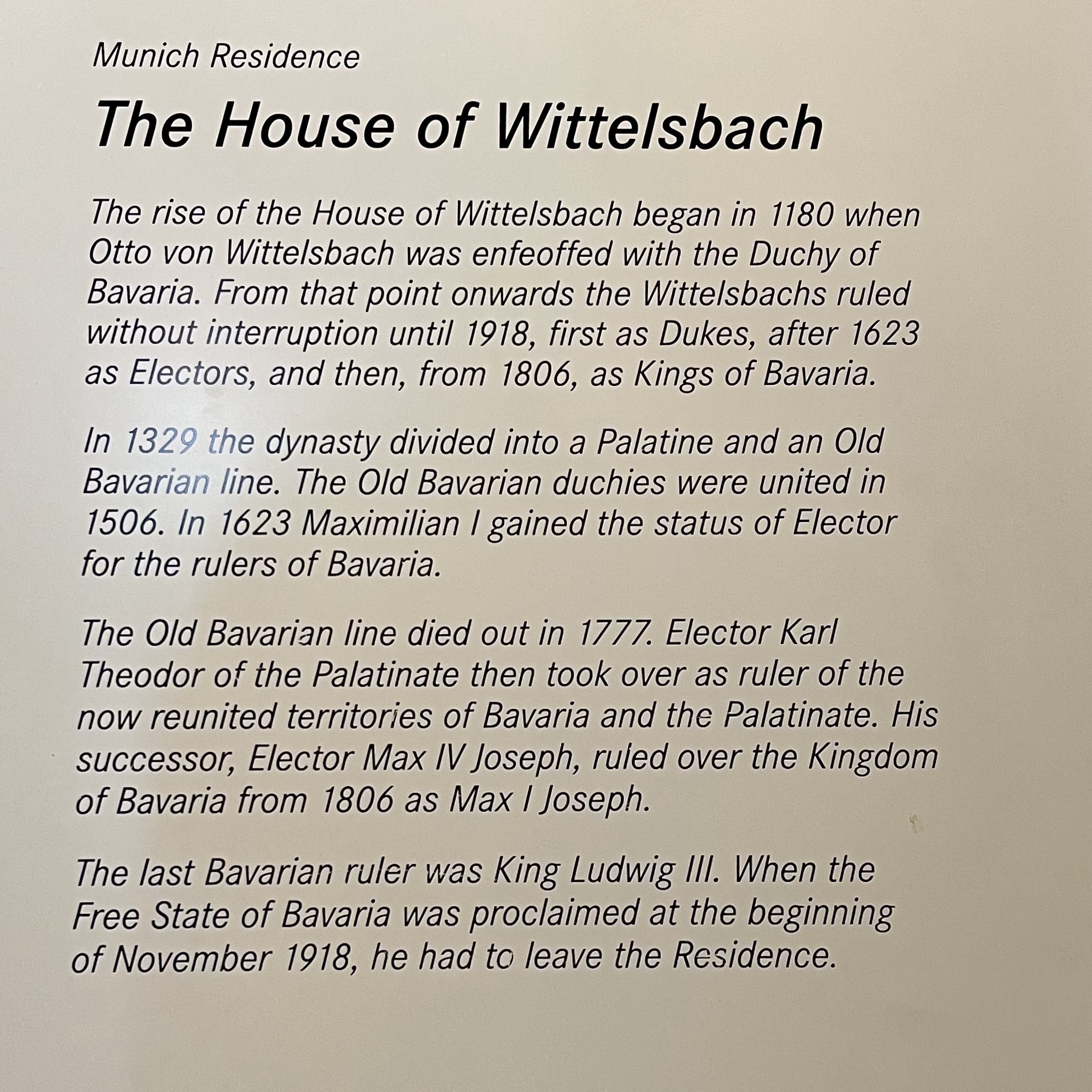 Munich Residence

The House of Wittelsbach

The rise of the House of Wittelsbach began in 1180 when Otto von Wittelsbach was enfeoffed with the Duchy of Bavaria. From that point onwards the Wittelsbachs ruled without interruption until 1918, first as Dukes, after 1623 as Electors, and then, from 1806, as Kings of Bavaria.

In 1329 the dynasty divided into a Palatine and an Old Bavarian line. The Old Bavarian duchies were united in 1506. In 1623 Maximilian I gained the status of Elector for the rulers of Bavaria.

The Old Bavarian line died out in 1777. Elector Karl Theodor of the Palatinate then took over as ruler of the now reunited territories of Bavaria and the Palatinate. His successor, Elector Max IV Joseph, ruled over the Kingdom of Bavaria from 1806 as Max I Joseph.

The last Bavarian ruler was King Ludwig III. When the Free State of Bavaria was proclaimed at the beginning of November 1918, he had to leave the Residence.